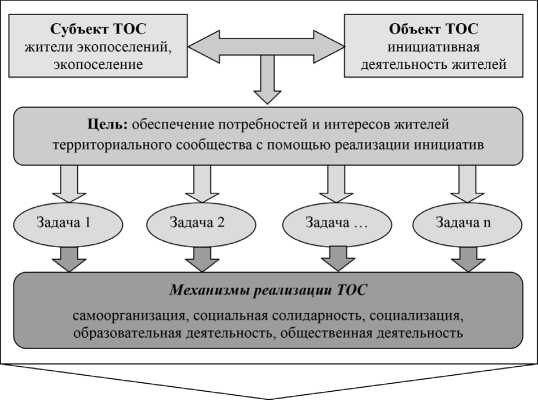 Субъект ТОС
жители экопоселений, экопоселение

Объект ТОС
инициативная деятельность жителей

Цель: обеспечение потребностей и интересов жителей территориального сообщества с помощью реализации инициатив

Задача 1

Задача 2

Задача …

Задача n

Механизмы реализации ТОС
самоорганизация, социальная солидарность, социализация, образовательная деятельность, общественная деятельность